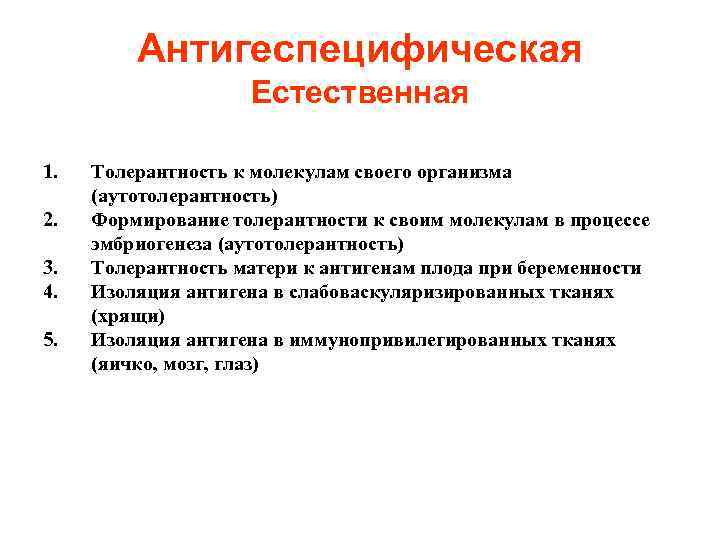 Антигеспецифическая
Естественная

1. Толерантность к молекулам своего организма (аутотолерантность)
2. Формирование толерантности к своим молекулам в процессе эмбриогенеза (аутотолерантность)
3. Толерантность матери к антигенам плода при беременности
4. Изоляция антигена в слабоваскуляризированных тканях (хрящи)
5. Изоляция антигена в иммунопривилегированных тканях (яичко, мозг, глаз)